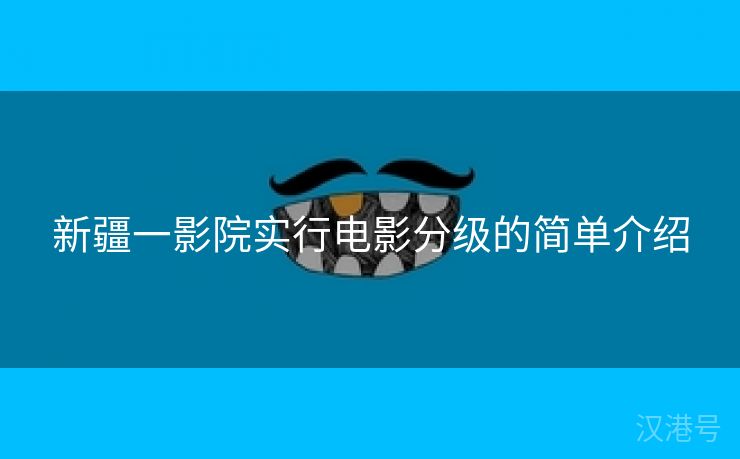 新疆一影院实行电影分级的简单介绍

汉港号